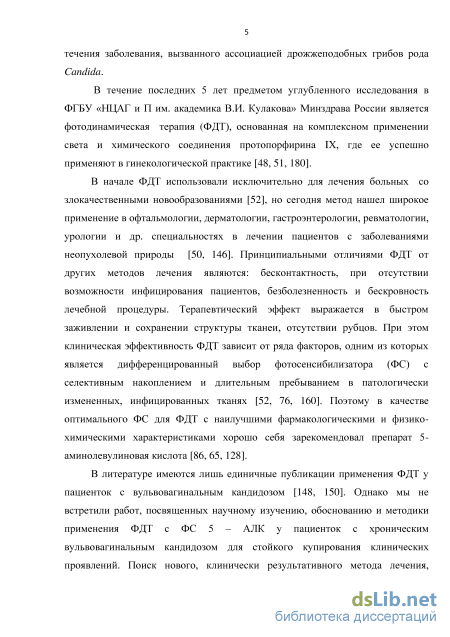 5

течения заболевания, вызванного ассоциацией дрожжеподобных грибов рода Candida.

В течение последних 5 лет предметом углубленного исследования в ФГБУ «НЦАГ и П им. академика В.И. Кулакова» Минздрава России является фотодинамическая терапия (ФДТ), основанная на комплексном применении света и химического соединения протопорфирина IX, где ее успешно применяют в гинекологической практике [48, 51, 180].

В начале ФДТ использовали исключительно для лечения больных со злокачественными новообразованиями [52], но сегодня метод нашел широкое применение в офтальмологии, дерматологии, гастроэнтерологии, ревматологии, урологии и др. специальностях в лечении пациентов с заболеваниями неопухолевой природы [50, 146]. Принципиальными отличиями ФДТ от других методов лечения являются: бесконтактность, при отсутствии возможности инфицирования пациентов, безболезненность и бескровность лечебной процедуры. Терапевтический эффект выражается в быстром заживлении и сохранении структуры тканей, отсутствии рубцов. При этом клиническая эффективность ФДТ зависит от ряда факторов, одним из которых является дифференцированный выбор фотосенсибилизатора (ФС) с селективным накоплением и длительным пребыванием в патологически измененных, инфицированных тканях [52, 76, 160]. Поэтому в качестве оптимального ФС для ФДТ с наилучшими фармакологическими и физико-химическими характеристиками хорошо себя зарекомендовал препарат 5-аминолевулиновая кислота [86, 65, 128].

В литературе имеются лишь единичные публикации применения ФДТ у пациенток с вульвовагинальным кандидозом [148, 150]. Однако мы не встретили работ, посвященных научному изучению, обоснованию и методики применения ФДТ с ФС 5 – АЛК у пациенток с хроническим вульвовагинальным кандидозом для стойкого купирования клинических проявлений. Поиск нового, клинически результативного метода лечения,

dsLib.net
библиотека диссертаций